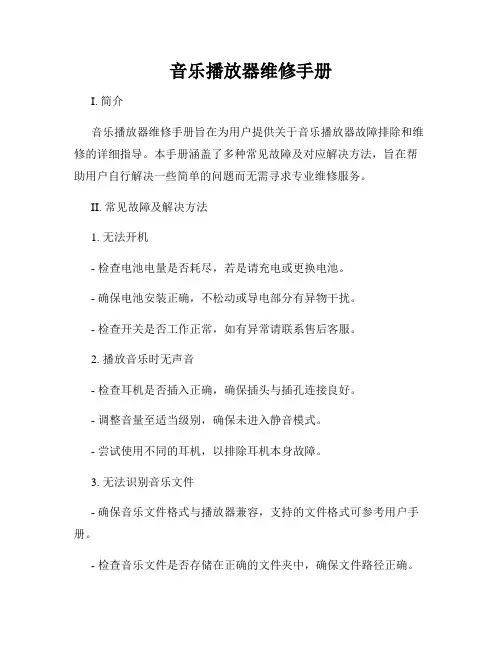 音乐播放器维修手册

I. 简介

音乐播放器维修手册旨在为用户提供关于音乐播放器故障排除和维修的详细指导。本手册涵盖了多种常见故障及对应解决方法，旨在帮助用户自行解决一些简单的问题而无需寻求专业维修服务。

II. 常见故障及解决方法

1. 无法开机

- 检查电池电量是否耗尽，若是请充电或更换电池。

- 确保电池安装正确，不松动或导电部分有异物干扰。

- 检查开关是否工作正常，如有异常请联系售后客服。

2. 播放音乐时无声音

- 检查耳机是否插入正确，确保插头与插孔连接良好。

- 调整音量至适当级别，确保未进入静音模式。

- 尝试使用不同的耳机，以排除耳机本身故障。

3. 无法识别音乐文件

- 确保音乐文件格式与播放器兼容，支持的文件格式可参考用户手册。

- 检查音乐文件是否存储在正确的文件夹中，确保文件路径正确。